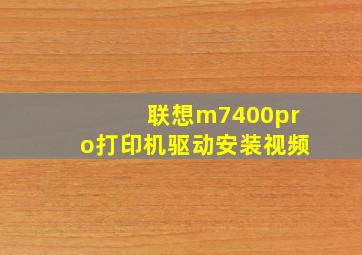 联想m7400pro打印机驱动安装视频